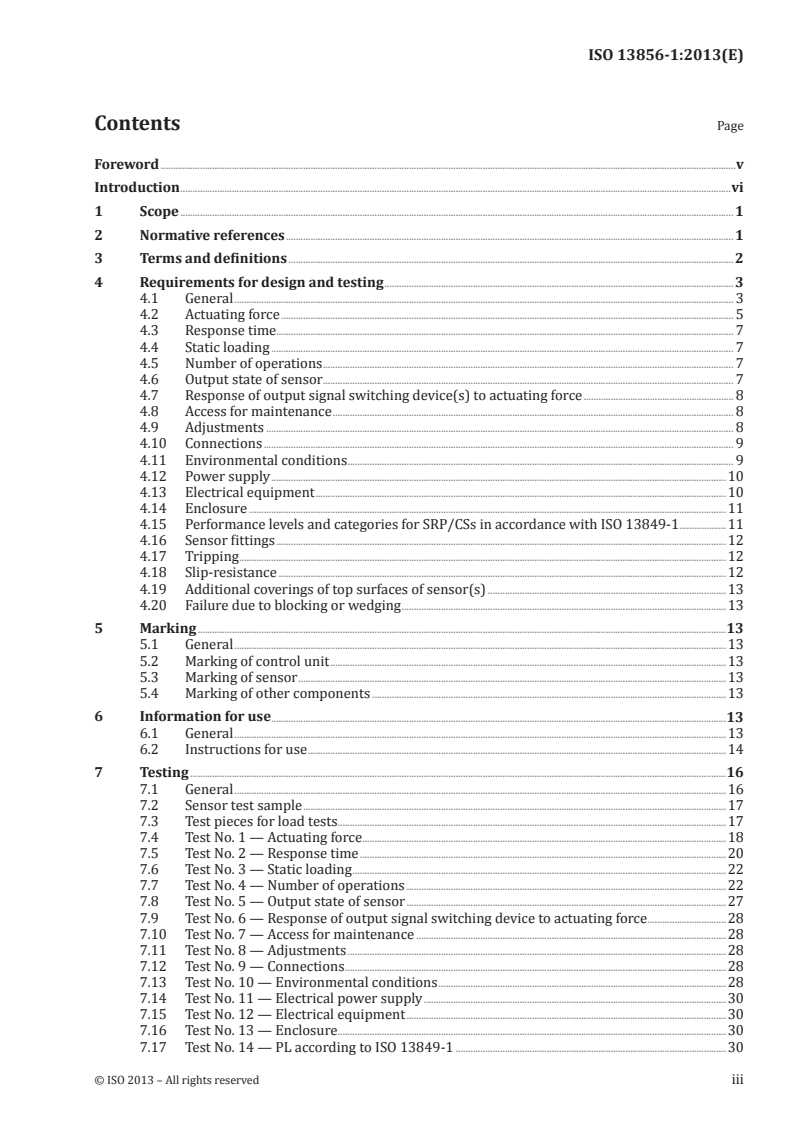 ISO 13856-1:2013(E)

Contents

Page

Foreword v
Introduction vi
1 Scope 1
2 Normative references 1
3 Terms and definitions 2
4 Requirements for design and testing 3
4.1 General 3
4.2 Actuating force 5
4.3 Response time 7
4.4 Static loading 7
4.5 Number of operations 7
4.6 Output state of sensor 7
4.7 Response of output signal switching device(s) to actuating force 8
4.8 Access for maintenance 8
4.9 Adjustments 8
4.10 Connections 9
4.11 Environmental conditions 9
4.12 Power supply 10
4.13 Electrical equipment 10
4.14 Enclosure 11
4.15 Performance levels and categories for SRP/CSs in accordance with ISO 13849-1 11
4.16 Sensor fittings 12
4.17 Tripping 12
4.18 Slip-resistance 12
4.19 Additional coverings of top surfaces of sensor(s) 13
4.20 Failure due to blocking or wedging 13
5 Marking 13
5.1 General 13
5.2 Marking of control unit 13
5.3 Marking of sensor 13
5.4 Marking of other components 13
6 Information for use 13
6.1 General 13
6.2 Instructions for use 14
7 Testing 16
7.1 General 16
7.2 Sensor test sample 17
7.3 Test pieces for load tests 17
7.4 Test No. 1 — Actuating force 18
7.5 Test No. 2 — Response time 20
7.6 Test No. 3 — Static loading 22
7.7 Test No. 4 — Number of operations 22
7.8 Test No. 5 — Output state of sensor 27
7.9 Test No. 6 — Response of output signal switching device to actuating force 28
7.10 Test No. 7 — Access for maintenance 28
7.11 Test No. 8 — Adjustments 28
7.12 Test No. 9 — Connections 28
7.13 Test No. 10 — Environmental conditions 28
7.14 Test No. 11 — Electrical power supply 30
7.15 Test No. 12 — Electrical equipment 30
7.16 Test No. 13 — Enclosure 30
7.17 Test No. 14 — PL according to ISO 13849-1 30

© ISO 2013 – All rights reserved

iii